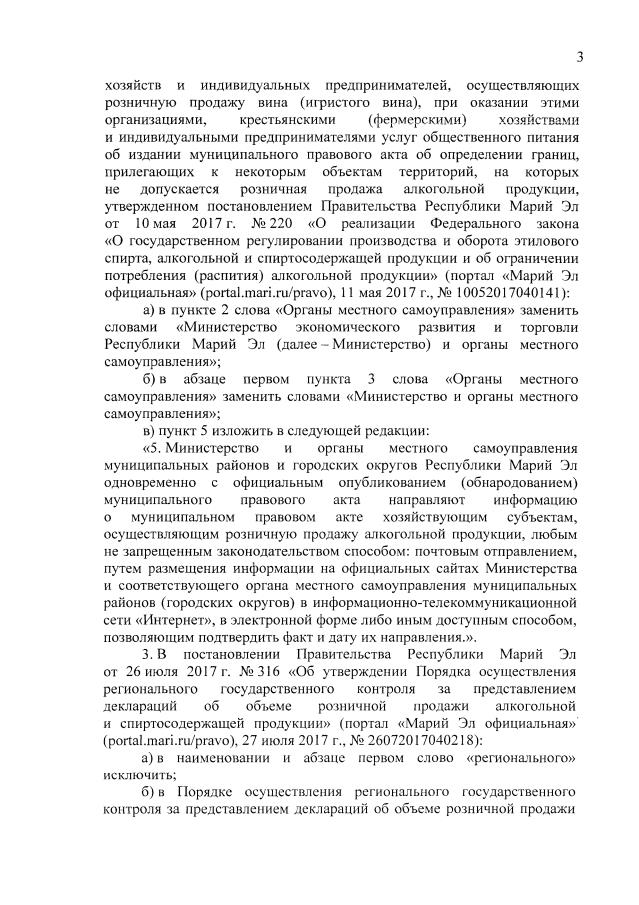 3

хозяйств и индивидуальных предпринимателей, осуществляющих розничную продажу вина (игристого вина), при оказании этими организациями, крестьянскими (фермерскими) хозяйствами и индивидуальными предпринимателями услуг общественного питания об издании муниципального правового акта об определении границ, прилегающих к некоторым объектам территорий, на которых не допускается розничная продажа алкогольной продукции, утвержденном постановлением Правительства Республики Марий Эл от 10 мая 2017 г. № 220 «О реализации Федерального закона «О государственном регулировании производства и оборота этилового спирта, алкогольной и спиртосодержащей продукции и об ограничении потребления (распития) алкогольной продукции» (портал «Марий Эл официальная» (portal.mari.ru/pravo), 11 мая 2017 г., № 10052017040141):

а) в пункте 2 слова «Органы местного самоуправления» заменить словами «Министерство экономического развития и торговли Республики Марий Эл (далее – Министерство) и органы местного самоуправления»;

б) в абзаце первом пункта 3 слова «Органы местного самоуправления» заменить словами «Министерство и органы местного самоуправления»;

в) пункт 5 изложить в следующей редакции:

«5. Министерство и органы местного самоуправления муниципальных районов и городских округов Республики Марий Эл одновременно с официальным опубликованием (обнародованием) муниципального правового акта направляют информацию о муниципальном правовом акте хозяйствующим субъектам, осуществляющим розничную продажу алкогольной продукции, любым не запрещенным законодательством способом: почтовым отправлением, путем размещения информации на официальных сайтах Министерства и соответствующего органа местного самоуправления муниципальных районов (городских округов) в информационно-телекоммуникационной сети «Интернет», в электронной форме либо иным доступным способом, позволяющим подтвердить факт и дату их направления.».

3. В постановлении Правительства Республики Марий Эл от 26 июля 2017 г. № 316 «Об утверждении Порядка осуществления регионального государственного контроля за представлением деклараций об объеме розничной продажи алкогольной и спиртосодержащей продукции» (портал «Марий Эл официальная» (portal.mari.ru/pravo), 27 июля 2017 г., № 26072017040218):

а) в наименовании и абзаце первом слово «регионального» исключить;

б) в Порядке осуществления регионального государственного контроля за представлением деклараций об объеме розничной продажи